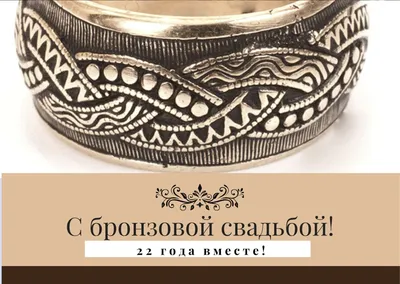 С бронзовой свадьбой!

22 года вместе!